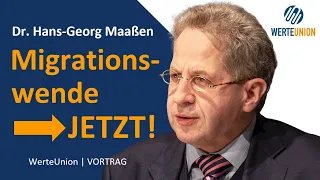 Dr. Hans-Georg Maaßen

Migrationswende

JETZT!

WerteUnion | VORTRAG

WERTEUNION